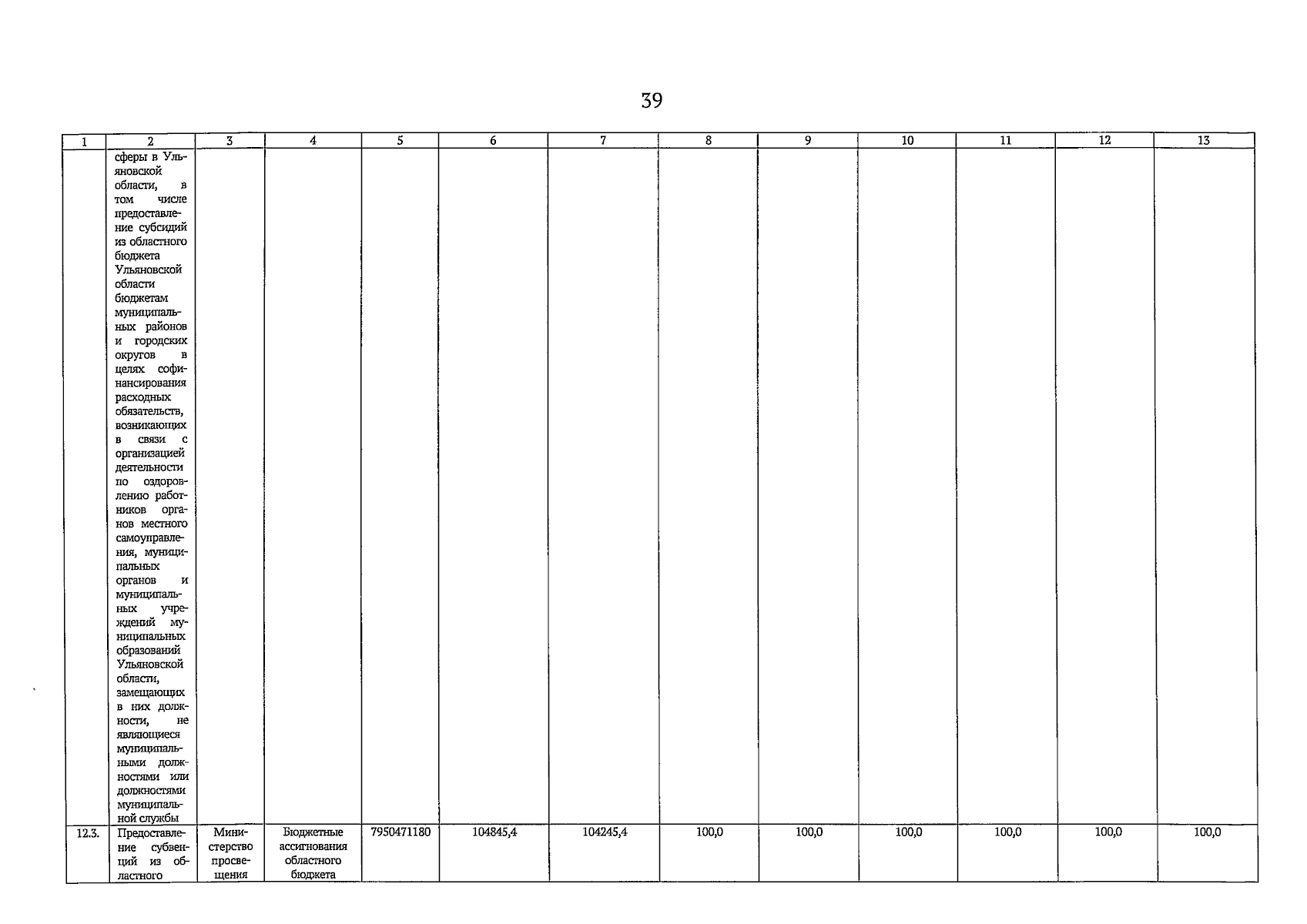 39

| 1 | 2 | 3 | 4 | 5 | 6 | 7 | 8 | 9 | 10 | 11 | 12 | 13 |
|---|---|---|---|---|---|---|---|---|---|---|---|---|
| | сферы в Ульяновской области, в том числе предоставление субсидий из областного бюджета Ульяновской области бюджетам муниципальных районов и городских округов в целях софинансирования расходных обязательств, возникающих в связи с организацией деятельности по оздоровлению работников органов местного самоуправления, муниципальных органов и муниципальных учреждений муниципальных образований Ульяновской области, замещающих в них должности, не являющиеся муниципальными должностями или должностями муниципальной службы | | | | | | | | | | | |
| 12.3. | Предоставление субвенций из областного | Министерство просвещения | Бюджетные ассигнования областного бюджета | 7950471180 | 104845,4 | 104245,4 | 100,0 | 100,0 | 100,0 | 100,0 | 100,0 | 100,0 |